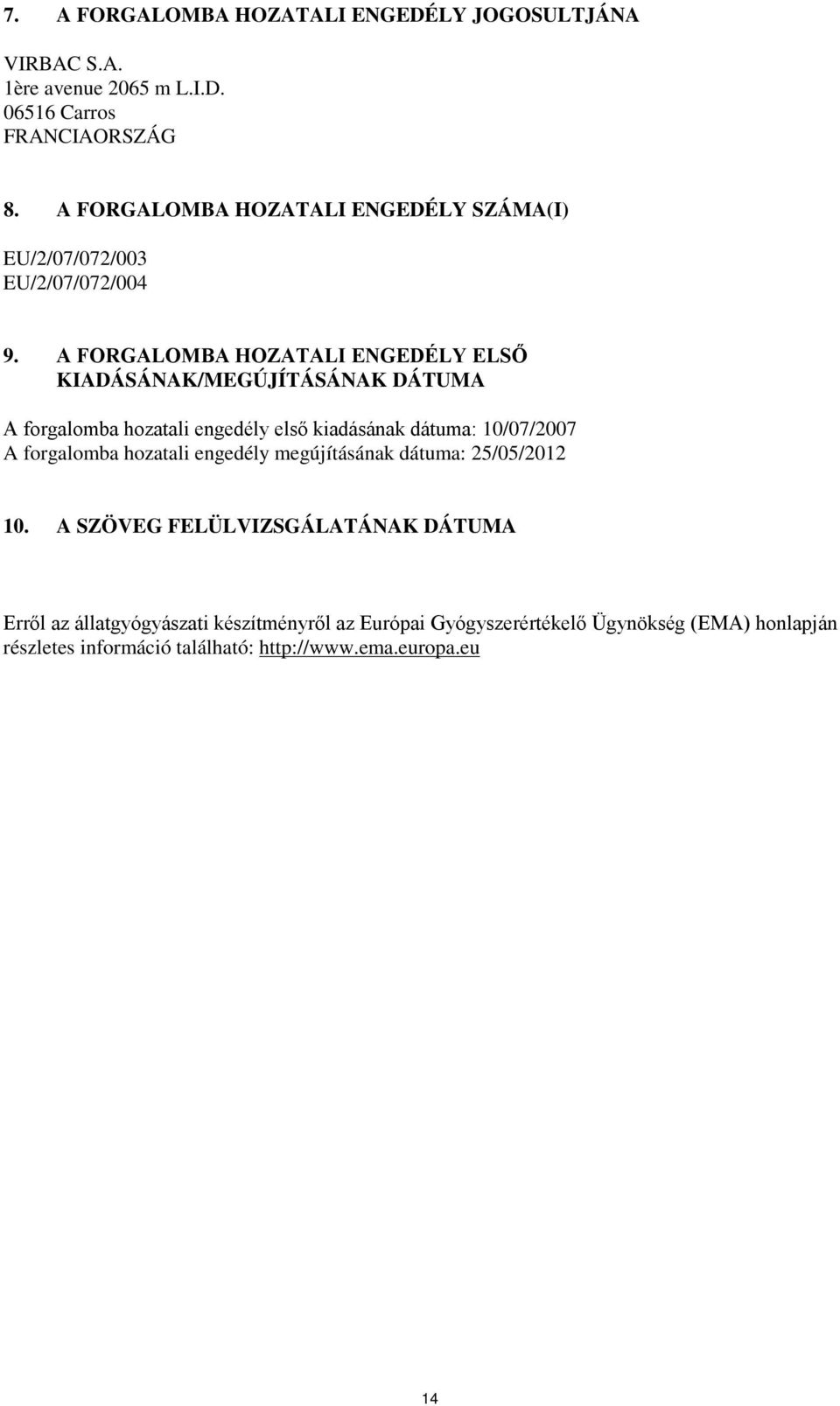 7. A FORGALOMBA HOZATALI ENGEDÉLY JOGOSULTJÁNA

VIRBAC S.A.
1ère avenue 2065 m L.I.D.
06516 Carros
FRANCIAORSZÁG

8. A FORGALOMBA HOZATALI ENGEDÉLY SZÁMA(I)

EU/2/07/072/003
EU/2/07/072/004

9. A FORGALOMBA HOZATALI ENGEDÉLY ELSŐ KIADÁSÁNAK/MEGÚJÍTÁSÁNAK DÁTUMA

A forgalomba hozatali engedély első kiadásának dátuma: 10/07/2007
A forgalomba hozatali engedély megújításának dátuma: 25/05/2012

10. A SZÖVEG FELÜLVIZSGÁLATÁNAK DÁTUMA

Erről az állatgyógyászati készítményről az Európai Gyógyszerértékelő Ügynökség (EMA) honlapján részletes információ található: http://www.ema.europa.eu

14